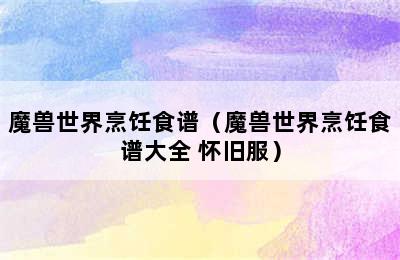 魔兽世界烹饪食谱（魔兽世界烹饪食谱大全 怀旧服）